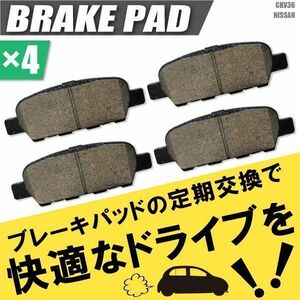 BRAKE PAD

CKV36
NISSAN

×4

ブレーキパッドの定期交換で
快適なドライブを!!